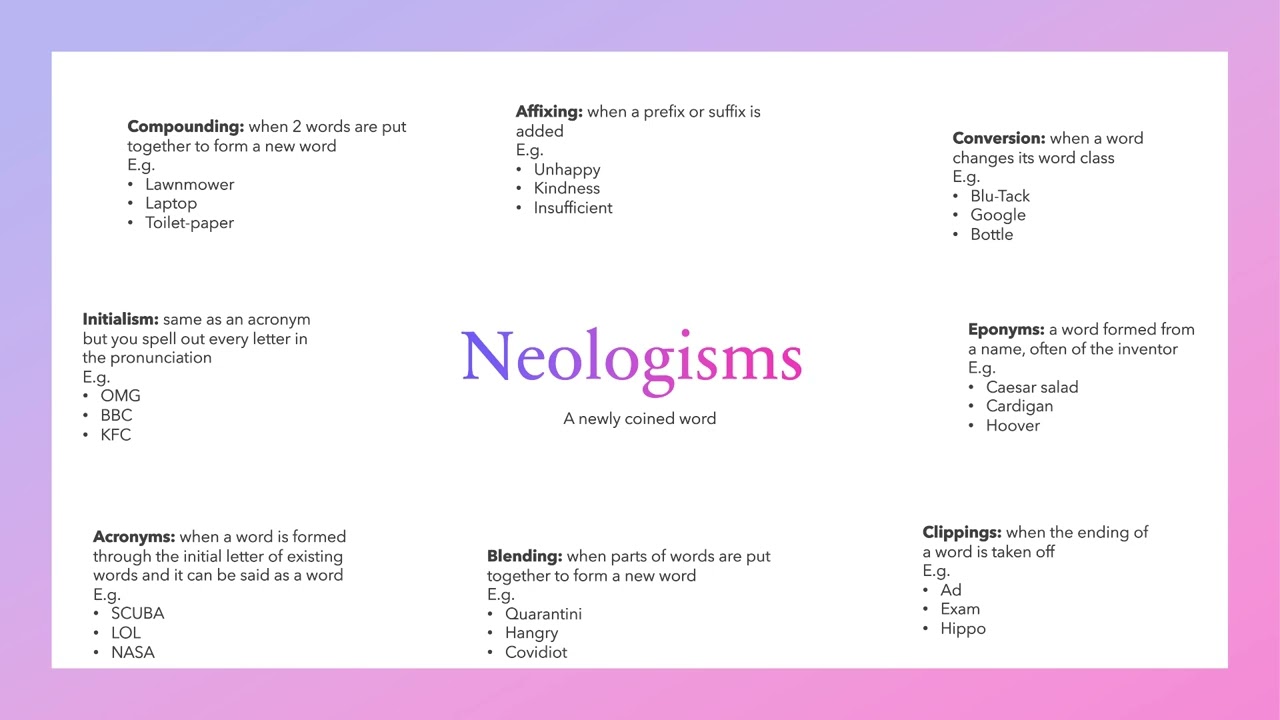 **Compounding:** when 2 words are put together to form a new word
E.g.
• Lawnmower
• Laptop
• Toilet-paper

**Affixing:** when a prefix or suffix is added
E.g.
• Unhappy
• Kindness
• Insufficient

**Conversion:** when a word changes its word class
E.g.
• Blu-Tack
• Google
• Bottle

**Initialism:** same as an acronym but you spell out every letter in the pronunciation
E.g.
• OMG
• BBC
• KFC

Neologisms

A newly coined word

**Eponyms:** a word formed from a name, often of the inventor
E.g.
• Caesar salad
• Cardigan
• Hoover

**Acronyms:** when a word is formed through the initial letter of existing words and it can be said as a word
E.g.
• SCUBA
• LOL
• NASA

**Blending:** when parts of words are put together to form a new word
E.g.
• Quarantini
• Hangry
• Covidiot

**Clippings:** when the ending of a word is taken off
E.g.
• Ad
• Exam
• Hippo